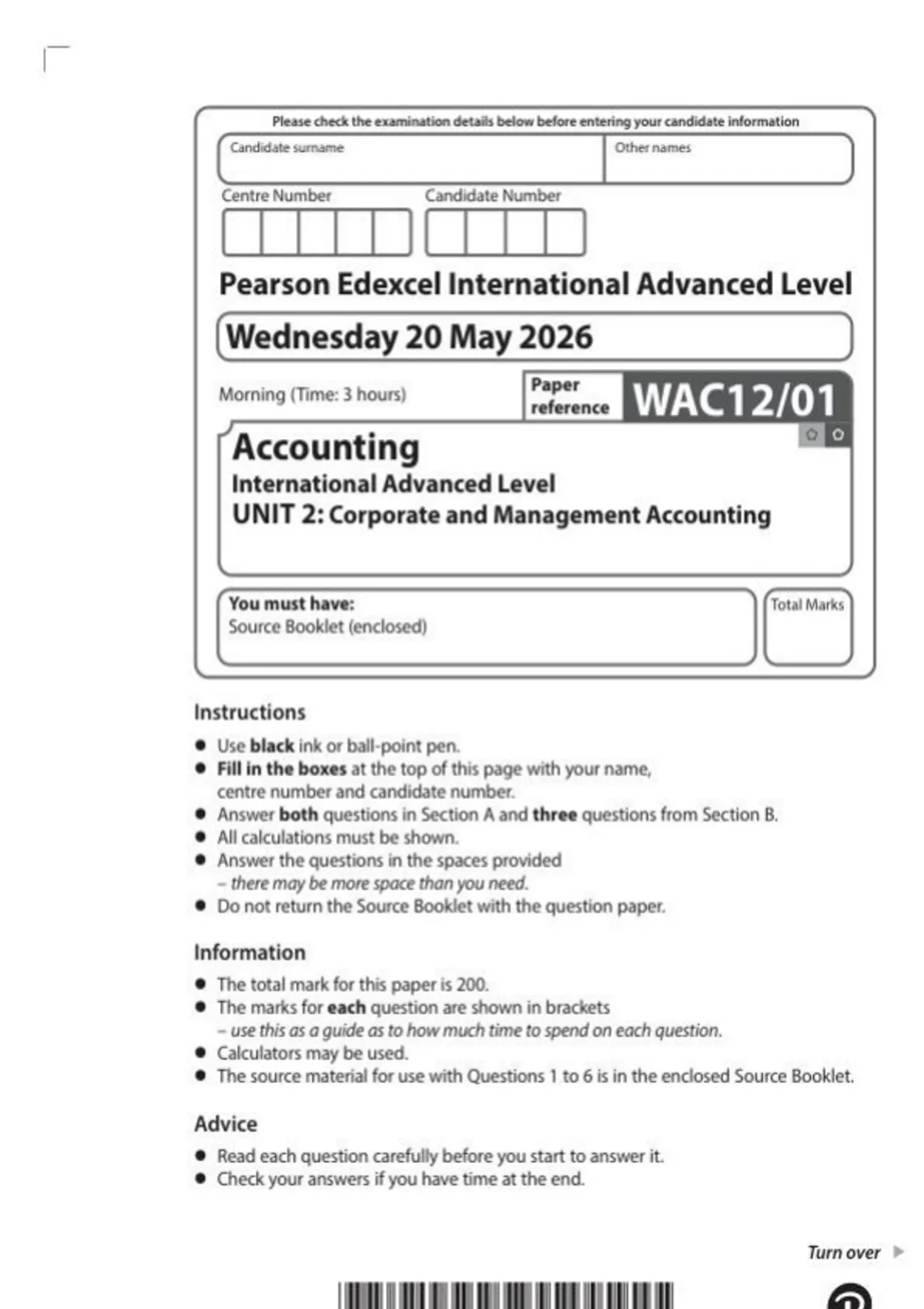 Please check the examination details below before entering your candidate information

Candidate surname

Other names

Centre Number

Candidate Number

Pearson Edexcel International Advanced Level

Wednesday 20 May 2026

Morning (Time: 3 hours)

Paper reference

WAC12/01

Accounting

International Advanced Level

UNIT 2: Corporate and Management Accounting

You must have:
Source Booklet (enclosed)

Total Marks

Instructions

• Use black ink or ball-point pen.
• Fill in the boxes at the top of this page with your name, centre number and candidate number.
• Answer both questions in Section A and three questions from Section B.
• All calculations must be shown.
• Answer the questions in the spaces provided – there may be more space than you need.
• Do not return the Source Booklet with the question paper.

Information

• The total mark for this paper is 200.
• The marks for each question are shown in brackets – use this as a guide as to how much time to spend on each question.
• Calculators may be used.
• The source material for use with Questions 1 to 6 is in the enclosed Source Booklet.

Advice

• Read each question carefully before you start to answer it.
• Check your answers if you have time at the end.

Turn over